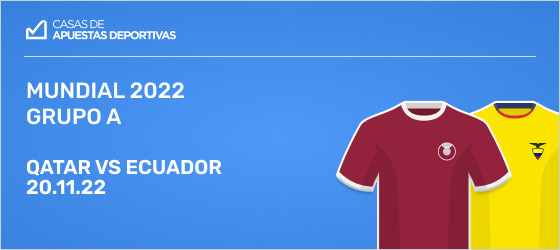 CASAS DE
APUESTAS DEPORTIVAS

MUNDIAL 2022
GRUPO A

QATAR VS ECUADOR
20.11.22